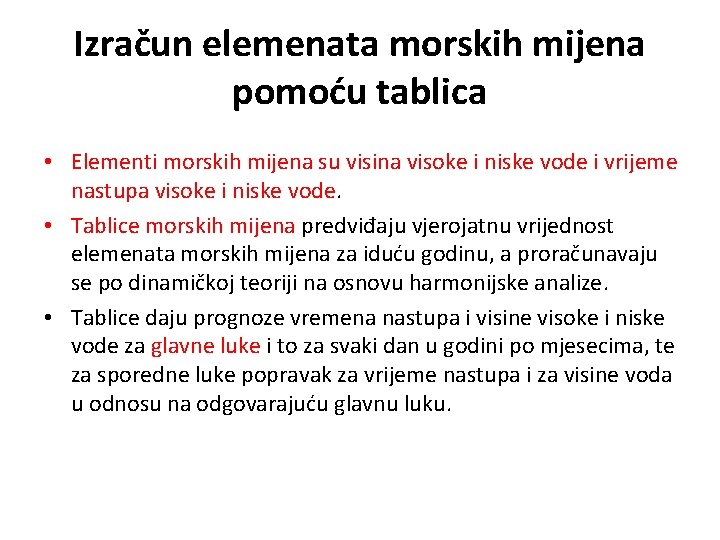 Izračun elemenata morskih mijena pomoću tablica

• Elementi morskih mijena su visina visoke i niske vode i vrijeme nastupa visoke i niske vode.

• Tablice morskih mijena predviđaju vjerojatnu vrijednost elemenata morskih mijena za iduću godinu, a proračunavaju se po dinamičkoj teoriji na osnovu harmonijske analize.

• Tablice daju prognoze vremena nastupa i visine visoke i niske vode za glavne luke i to za svaki dan u godini po mjesecima, te za sporedne luke popravak za vrijeme nastupa i za visine voda u odnosu na odgovarajuću glavnu luku.